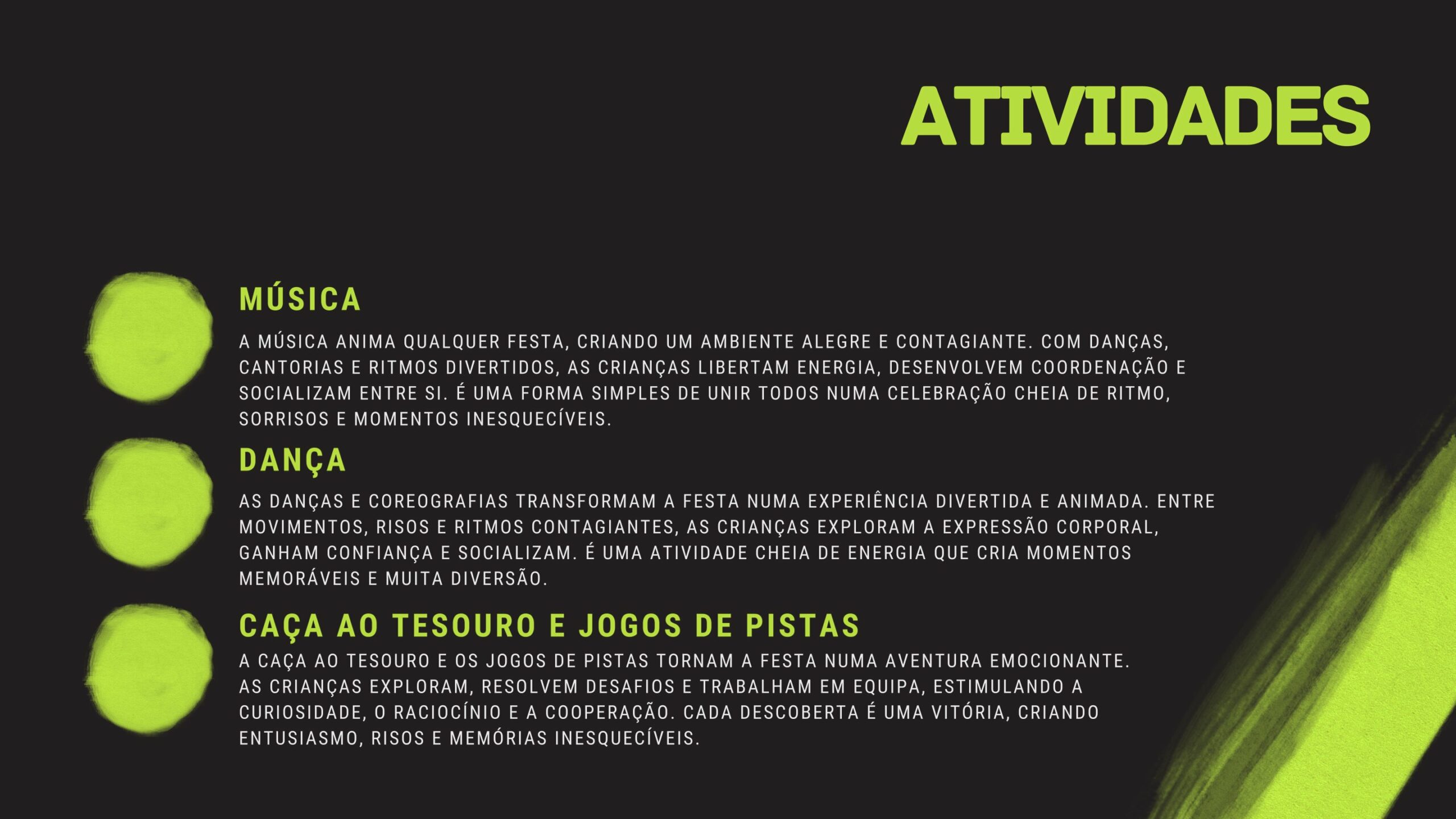 ATIVIDADES

MÚSICA

A MÚSICA ANIMA QUALQUER FESTA, CRIANDO UM AMBIENTE ALEGRE E CONTAGIANTE. COM DANÇAS, CANTORIAS E RITMOS DIVERTIDOS, AS CRIANÇAS LIBERTAM ENERGIA, DESENVOLVEM COORDENAÇÃO E SOCIALIZAM ENTRE SI. É UMA FORMA SIMPLES DE UNIR TODOS NUMA CELEBRAÇÃO CHEIA DE RITMO, SORRISOS E MOMENTOS INESQUECÍVEIS.

DANÇA

AS DANÇAS E COREOGRAFIAS TRANSFORMAM A FESTA NUMA EXPERIÊNCIA DIVERTIDA E ANIMADA. ENTRE MOVIMENTOS, RISOS E RITMOS CONTAGIANTES, AS CRIANÇAS EXPLORAM A EXPRESSÃO CORPORAL, GANHAM CONFIANÇA E SOCIALIZAM. É UMA ATIVIDADE CHEIA DE ENERGIA QUE CRIA MOMENTOS MEMORÁVEIS E MUITA DIVERSÃO.

CAÇA AO TESOURO E JOGOS DE PISTAS

A CAÇA AO TESOURO E OS JOGOS DE PISTAS TORNAM A FESTA NUMA AVENTURA EMOCIONANTE. AS CRIANÇAS EXPLORAM, RESOLVEM DESAFIOS E TRABALHAM EM EQUIPA, ESTIMULANDO A CURIOSIDADE, O RACIOCÍNIO E A COOPERAÇÃO. CADA DESCOBERTA É UMA VITÓRIA, CRIANDO ENTUSIASMO, RISOS E MEMÓRIAS INESQUECÍVEIS.